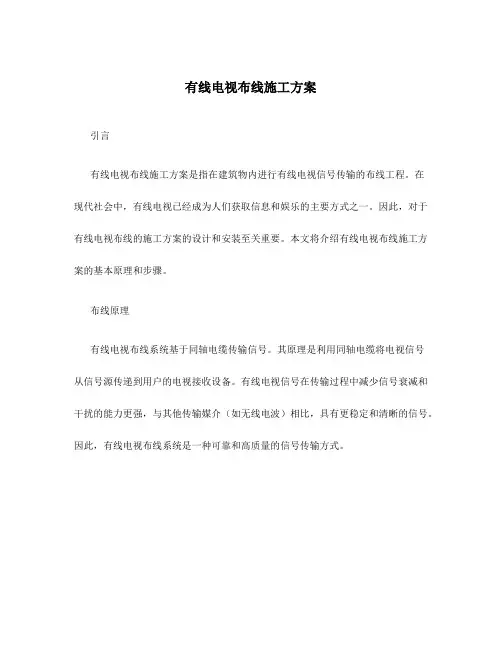 有线电视布线施工方案

引言

有线电视布线施工方案是指在建筑物内进行有线电视信号传输的布线工程。在现代社会中，有线电视已经成为人们获取信息和娱乐的主要方式之一。因此，对于有线电视布线的施工方案的设计和安装至关重要。本文将介绍有线电视布线施工方案的基本原理和步骤。

布线原理

有线电视布线系统基于同轴电缆传输信号。其原理是利用同轴电缆将电视信号从信号源传递到用户的电视接收设备。有线电视信号在传输过程中减少信号衰减和干扰的能力更强，与其他传输媒介（如无线电波）相比，具有更稳定和清晰的信号。因此，有线电视布线系统是一种可靠和高质量的信号传输方式。